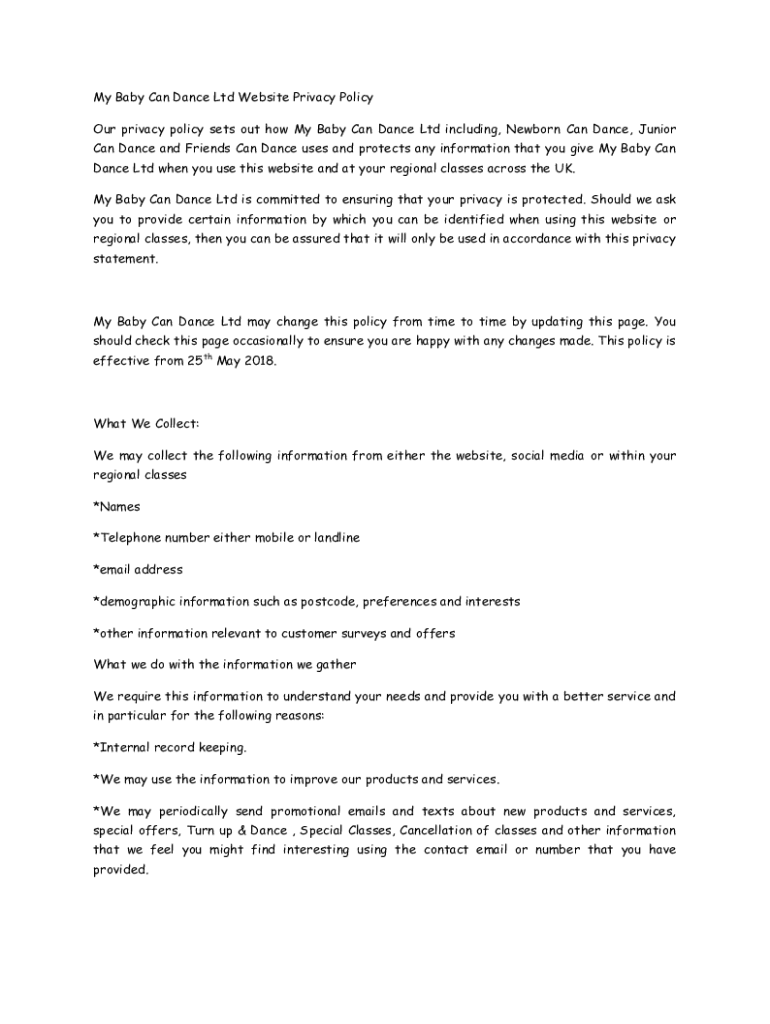 My Baby Can Dance Ltd Website Privacy Policy

Our privacy policy sets out how My Baby Can Dance Ltd including, Newborn Can Dance, Junior Can Dance and Friends Can Dance uses and protects any information that you give My Baby Can Dance Ltd when you use this website and at your regional classes across the UK.

My Baby Can Dance Ltd is committed to ensuring that your privacy is protected. Should we ask you to provide certain information by which you can be identified when using this website or regional classes, then you can be assured that it will only be used in accordance with this privacy statement.

My Baby Can Dance Ltd may change this policy from time to time by updating this page. You should check this page occasionally to ensure you are happy with any changes made. This policy is effective from 25$^{th}$ May 2018.

What We Collect:

We may collect the following information from either the website, social media or within your regional classes

*Names

*Telephone number either mobile or landline

*email address

*demographic information such as postcode, preferences and interests

*other information relevant to customer surveys and offers

What we do with the information we gather

We require this information to understand your needs and provide you with a better service and in particular for the following reasons:

*Internal record keeping.

*We may use the information to improve our products and services.

*We may periodically send promotional emails and texts about new products and services, special offers, Turn up & Dance , Special Classes, Cancellation of classes and other information that we feel you might find interesting using the contact email or number that you have provided.